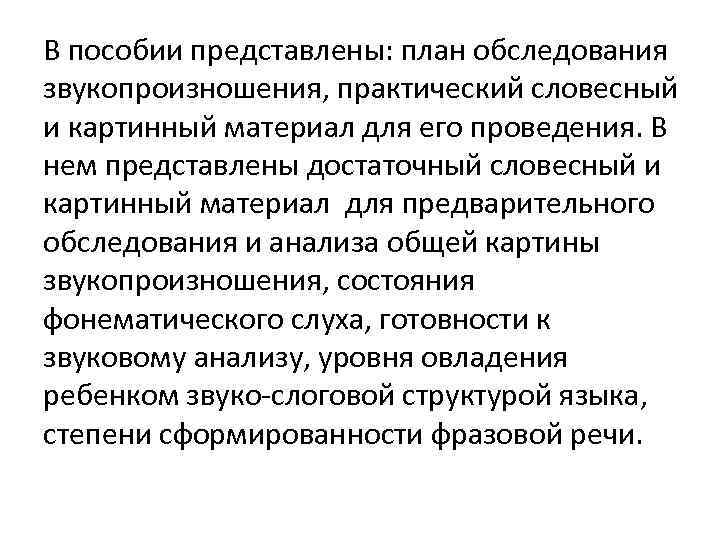 В пособии представлены: план обследования звукопроизношения, практический словесный и картинный материал для его проведения. В нем представлены достаточный словесный и картинный материал для предварительного обследования и анализа общей картины звукопроизношения, состояния фонематического слуха, готовности к звуковому анализу, уровня овладения ребенком звуко-слоговой структурой языка, степени сформированности фразовой речи.